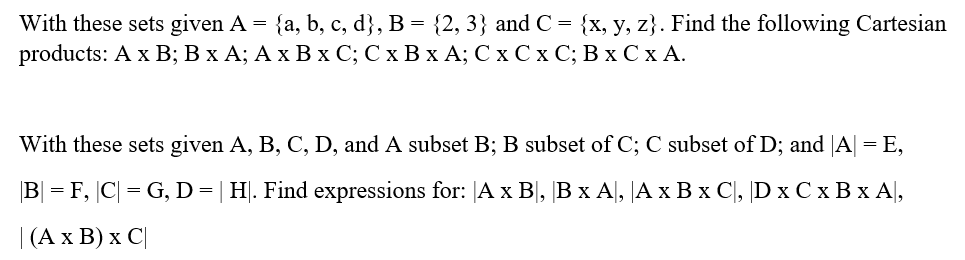 With these sets given A = {a, b, c, d}, B = {2, 3} and C = {x, y, z}. Find the following Cartesian products: A x B; B x A; A x B x C; C x B x A; C x C x C; B x C x A.

With these sets given A, B, C, D, and A subset B; B subset of C; C subset of D; and |A| = E, |B| = F, |C| = G, D = | H|. Find expressions for: |A x B|, |B x A|, |A x B x C|, |D x C x B x A|, | (A x B) x C|